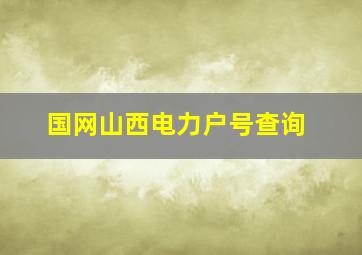 国网山西电力户号查询